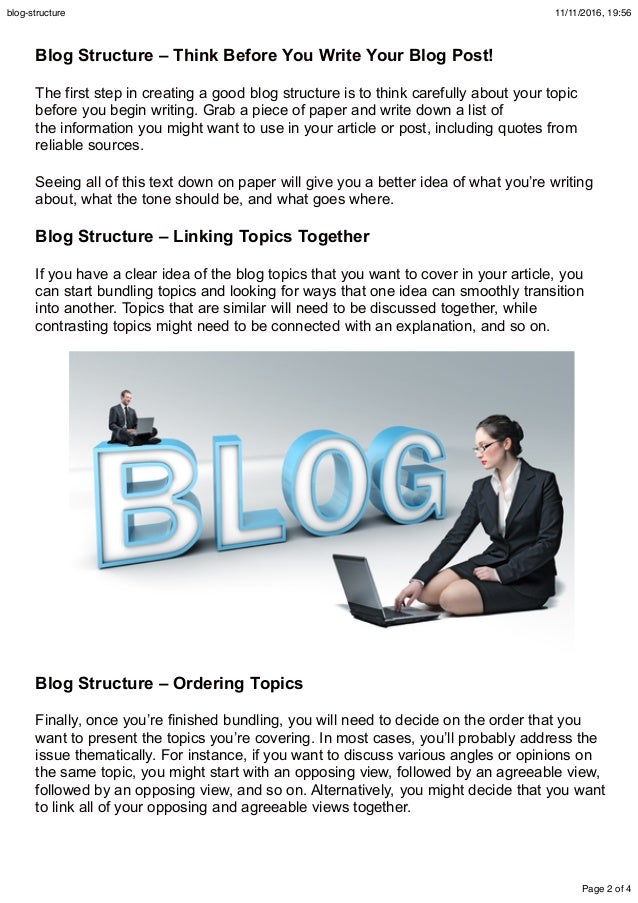 blog-structure

11/11/2016, 19:56

Blog Structure – Think Before You Write Your Blog Post!

The first step in creating a good blog structure is to think carefully about your topic before you begin writing. Grab a piece of paper and write down a list of the information you might want to use in your article or post, including quotes from reliable sources.

Seeing all of this text down on paper will give you a better idea of what you're writing about, what the tone should be, and what goes where.

Blog Structure – Linking Topics Together

If you have a clear idea of the blog topics that you want to cover in your article, you can start bundling topics and looking for ways that one idea can smoothly transition into another. Topics that are similar will need to be discussed together, while contrasting topics might need to be connected with an explanation, and so on.

BLOG

Blog Structure – Ordering Topics

Finally, once you're finished bundling, you will need to decide on the order that you want to present the topics you're covering. In most cases, you'll probably address the issue thematically. For instance, if you want to discuss various angles or opinions on the same topic, you might start with an opposing view, followed by an agreeable view, followed by an opposing view, and so on. Alternatively, you might decide that you want to link all of your opposing and agreeable views together.

Page 2 of 4